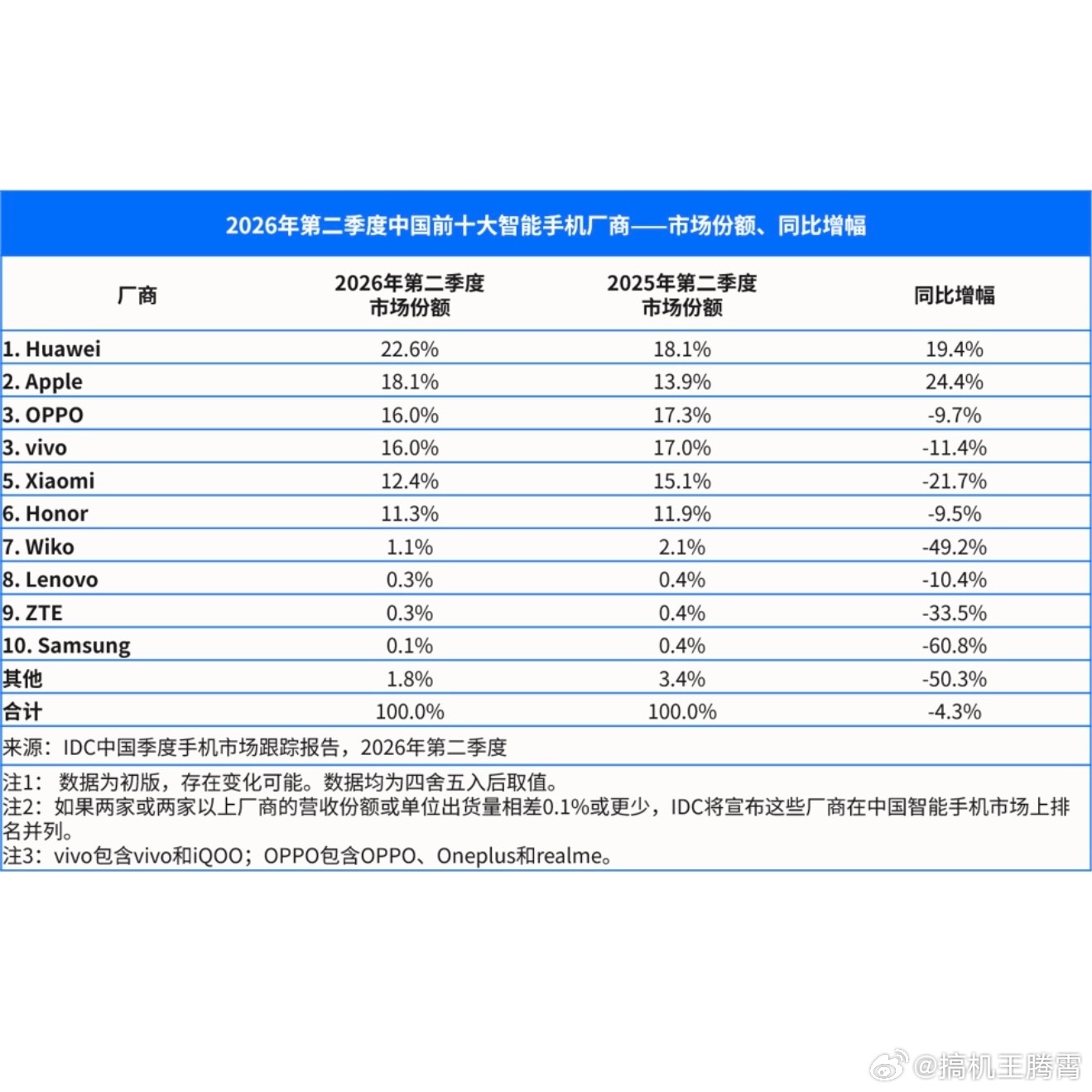 2026年第二季度中国前十大智能手机厂商——市场份额、同比增幅

| 厂商 | 2026年第二季度 市场份额 | 2025年第二季度 市场份额 | 同比增幅 |
|---|---|---|---|
| 1. Huawei | 22.6% | 18.1% | 19.4% |
| 2. Apple | 18.1% | 13.9% | 24.4% |
| 3. OPPO | 16.0% | 17.3% | -9.7% |
| 3. vivo | 16.0% | 17.0% | -11.4% |
| 5. Xiaomi | 12.4% | 15.1% | -21.7% |
| 6. Honor | 11.3% | 11.9% | -9.5% |
| 7. Wiko | 1.1% | 2.1% | -49.2% |
| 8. Lenovo | 0.3% | 0.4% | -10.4% |
| 9. ZTE | 0.3% | 0.4% | -33.5% |
| 10. Samsung | 0.1% | 0.4% | -60.8% |
| 其他 | 1.8% | 3.4% | -50.3% |
| 合计 | 100.0% | 100.0% | -4.3% |

来源：IDC中国季度手机市场跟踪报告，2026年第二季度

注1： 数据为初版，存在变化可能。数据均为四舍五入后取值。
注2：如果两家或两家以上厂商的营收份额或单位出货量相差0.1%或更少，IDC将宣布这些厂商在中国智能手机市场上排名并列。
注3：vivo包含vivo和iQOO；OPPO包含OPPO、Oneplus和realme。

@搞机王腾霄